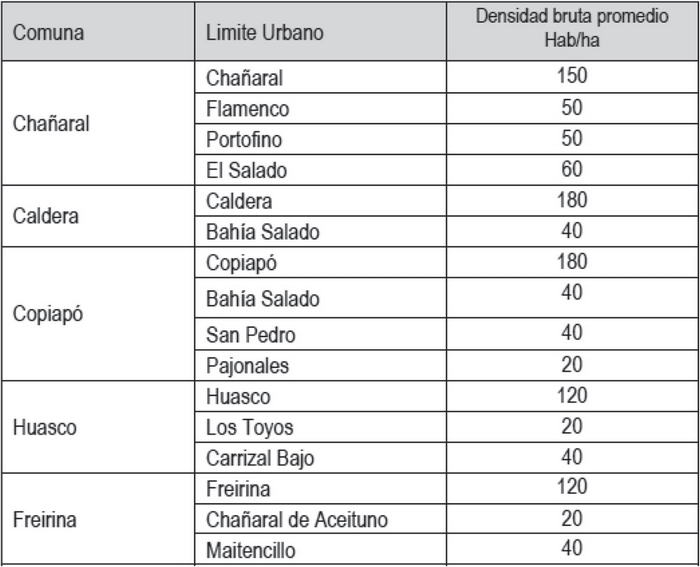 | Comuna | Limite Urbano | Densidad bruta promedio Hab/ha |
|---|---|---|
| Chañaral | Chañaral | 150 |
| | Flamenco | 50 |
| | Portofino | 50 |
| | El Salado | 60 |
| Caldera | Caldera | 180 |
| | Bahía Salado | 40 |
| Copiapó | Copiapó | 180 |
| | Bahía Salado | 40 |
| | San Pedro | 40 |
| | Pajonales | 20 |
| Huasco | Huasco | 120 |
| | Los Toyos | 20 |
| | Carrizal Bajo | 40 |
| Freirina | Freirina | 120 |
| | Chañaral de Aceituno | 20 |
| | Maitencillo | 40 |